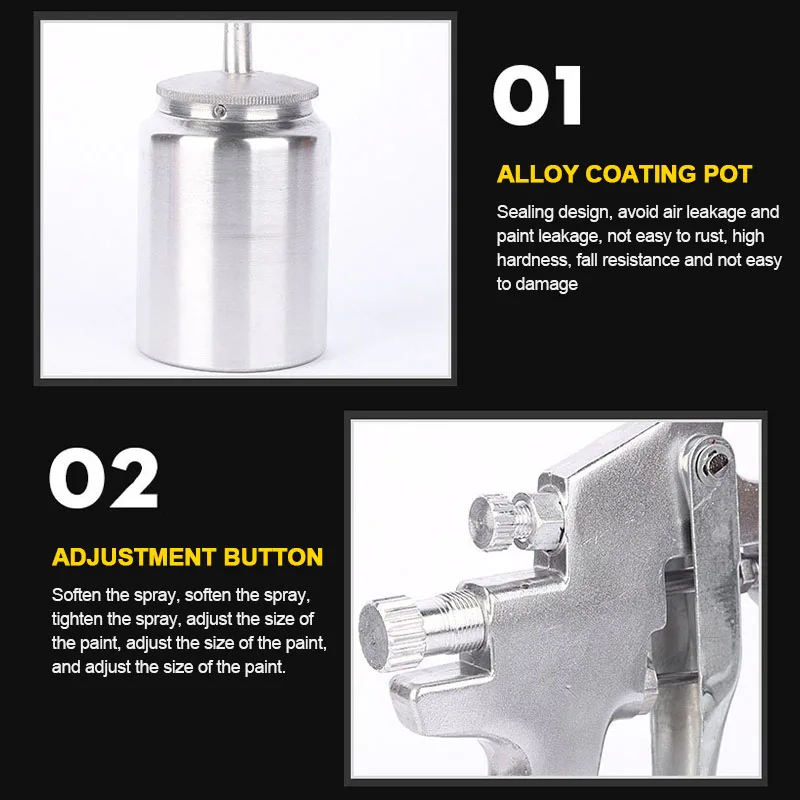 01

ALLOY COATING POT

Sealing design, avoid air leakage and paint leakage, not easy to rust, high hardness, fall resistance and not easy to damage

02

ADJUSTMENT BUTTON

Soften the spray, soften the spray, tighten the spray, adjust the size of the paint, adjust the size of the paint, and adjust the size of the paint.